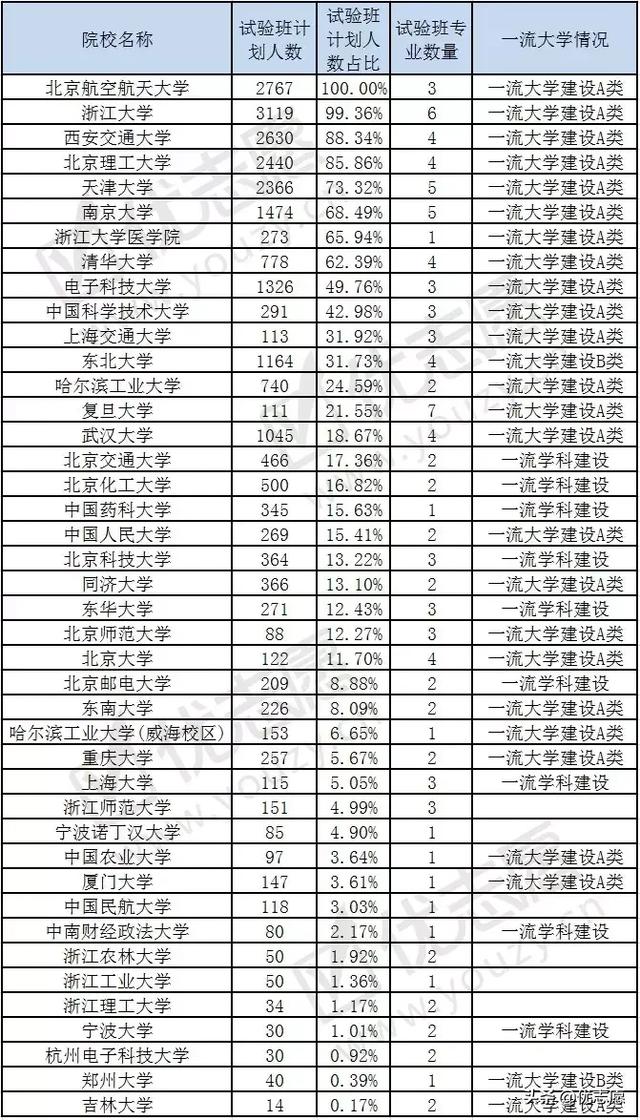 | 院校名称 | 试验班计划人数 | 试验班计划人数占比 | 试验班专业数量 | 一流大学情况 |
|---|---|---|---|---|
| 北京航空航天大学 | 2767 | 100.00% | 3 | 一流大学建设A类 |
| 浙江大学 | 3119 | 99.36% | 6 | 一流大学建设A类 |
| 西安交通大学 | 2630 | 88.34% | 4 | 一流大学建设A类 |
| 北京理工大学 | 2440 | 85.86% | 4 | 一流大学建设A类 |
| 天津大学 | 2366 | 73.32% | 5 | 一流大学建设A类 |
| 南京大学 | 1474 | 68.49% | 5 | 一流大学建设A类 |
| 浙江大学医学院 | 273 | 65.94% | 1 | 一流大学建设A类 |
| 清华大学 | 778 | 62.39% | 4 | 一流大学建设A类 |
| 电子科技大学 | 1326 | 49.76% | 3 | 一流大学建设A类 |
| 中国科学技术大学 | 291 | 42.98% | 3 | 一流大学建设A类 |
| 上海交通大学 | 113 | 31.92% | 3 | 一流大学建设A类 |
| 东北大学 | 1164 | 31.73% | 4 | 一流大学建设B类 |
| 哈尔滨工业大学 | 740 | 24.59% | 2 | 一流大学建设A类 |
| 复旦大学 | 111 | 21.55% | 7 | 一流大学建设A类 |
| 武汉大学 | 1045 | 18.67% | 4 | 一流大学建设A类 |
| 北京交通大学 | 466 | 17.36% | 2 | 一流学科建设 |
| 北京化工大学 | 500 | 16.82% | 2 | 一流学科建设 |
| 中国药科大学 | 345 | 15.63% | 1 | 一流学科建设 |
| 中国人民大学 | 269 | 15.41% | 2 | 一流大学建设A类 |
| 北京科技大学 | 364 | 13.22% | 3 | 一流学科建设 |
| 同济大学 | 366 | 13.10% | 2 | 一流大学建设A类 |
| 东华大学 | 271 | 12.43% | 3 | 一流学科建设 |
| 北京师范大学 | 88 | 12.27% | 3 | 一流大学建设A类 |
| 北京大学 | 122 | 11.70% | 4 | 一流大学建设A类 |
| 北京邮电大学 | 209 | 8.88% | 2 | 一流学科建设 |
| 东南大学 | 226 | 8.09% | 2 | 一流大学建设A类 |
| 哈尔滨工业大学(威海校区) | 153 | 6.65% | 1 | 一流大学建设A类 |
| 重庆大学 | 257 | 5.67% | 2 | 一流大学建设A类 |
| 上海大学 | 115 | 5.05% | 3 | 一流学科建设 |
| 浙江师范大学 | 151 | 4.99% | 3 | |
| 宁波诺丁汉大学 | 85 | 4.90% | 1 | |
| 中国农业大学 | 97 | 3.64% | 1 | 一流大学建设A类 |
| 厦门大学 | 147 | 3.61% | 1 | 一流大学建设A类 |
| 中国民航大学 | 118 | 3.03% | 1 | |
| 中南财经政法大学 | 80 | 2.17% | 1 | 一流学科建设 |
| 浙江农林大学 | 50 | 1.92% | 2 | |
| 浙江工业大学 | 50 | 1.36% | 1 | |
| 浙江理工大学 | 34 | 1.17% | 2 | |
| 宁波大学 | 30 | 1.01% | 2 | 一流学科建设 |
| 杭州电子科技大学 | 30 | 0.92% | 2 | |
| 郑州大学 | 40 | 0.39% | 1 | 一流大学建设B类 |
| 吉林大学 | 14 | 0.17% | 2 | 一流大学建设A类 |

头条 @优志愿